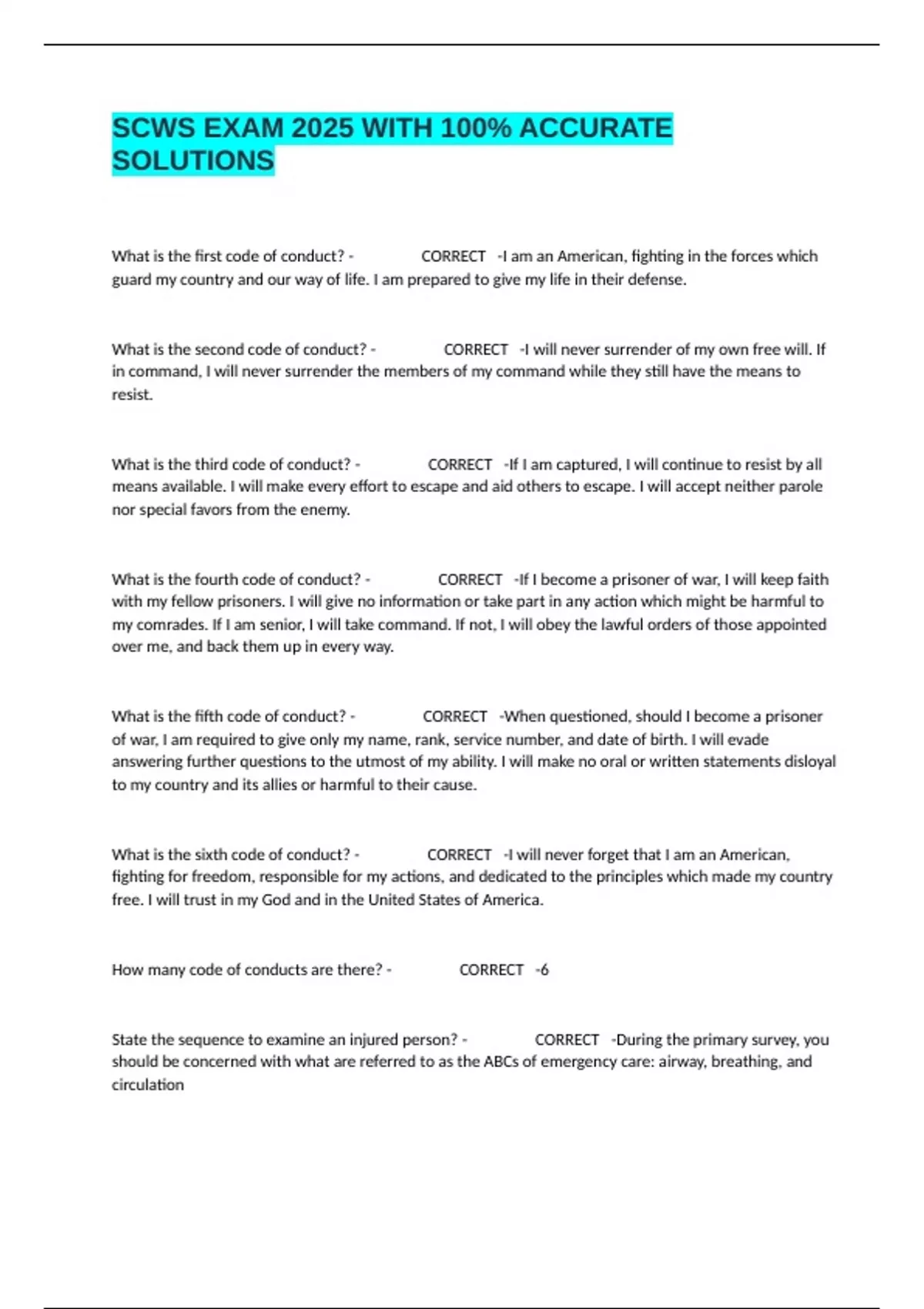 SCWS EXAM 2025 WITH 100% ACCURATE SOLUTIONS

What is the first code of conduct? - CORRECT -I am an American, fighting in the forces which guard my country and our way of life. I am prepared to give my life in their defense.

What is the second code of conduct? - CORRECT -I will never surrender of my own free will. If in command, I will never surrender the members of my command while they still have the means to resist.

What is the third code of conduct? - CORRECT -If I am captured, I will continue to resist by all means available. I will make every effort to escape and aid others to escape. I will accept neither parole nor special favors from the enemy.

What is the fourth code of conduct? - CORRECT -If I become a prisoner of war, I will keep faith with my fellow prisoners. I will give no information or take part in any action which might be harmful to my comrades. If I am senior, I will take command. If not, I will obey the lawful orders of those appointed over me, and back them up in every way.

What is the fifth code of conduct? - CORRECT -When questioned, should I become a prisoner of war, I am required to give only my name, rank, service number, and date of birth. I will evade answering further questions to the utmost of my ability. I will make no oral or written statements disloyal to my country and its allies or harmful to their cause.

What is the sixth code of conduct? - CORRECT -I will never forget that I am an American, fighting for freedom, responsible for my actions, and dedicated to the principles which made my country free. I will trust in my God and in the United States of America.

How many code of conducts are there? - CORRECT -6

State the sequence to examine an injured person? - CORRECT -During the primary survey, you should be concerned with what are referred to as the ABCs of emergency care: airway, breathing, and circulation